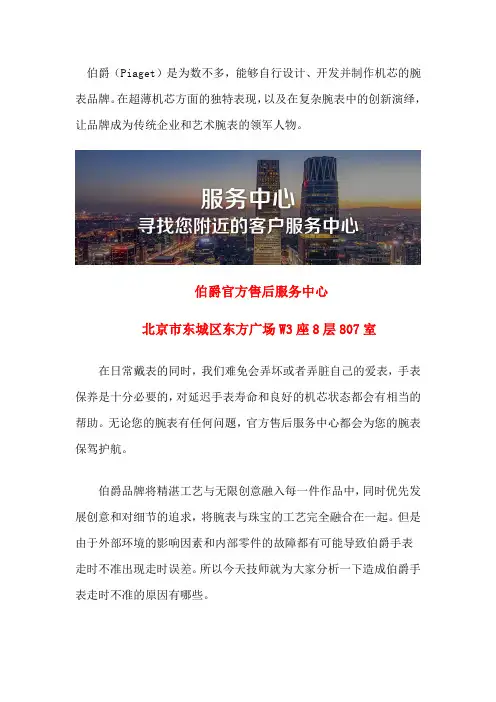 伯爵（Piaget）是为数不多，能够自行设计、开发并制作机芯的腕表品牌。在超薄机芯方面的独特表现，以及在复杂腕表中的创新演绎，让品牌成为传统企业和艺术腕表的领军人物。

服务中心
寻找您附近的客户服务中心

伯爵官方售后服务中心

北京市东城区东方广场 W3 座 8 层 807 室

在日常戴表的同时，我们难免会弄坏或者弄脏自己的爱表，手表保养是十分必要的，对延迟手表寿命和良好的机芯状态都会有相当的帮助。无论您的腕表有任何问题，官方售后服务中心都会为您的腕表保驾护航。

伯爵品牌将精湛工艺与无限创意融入每一件作品中，同时优先发展创意和对细节的追求，将腕表与珠宝的工艺完全融合在一起。但是由于外部环境的影响因素和内部零件的故障都有可能导致伯爵手表走时不准出现走时误差。所以今天技师就为大家分析一下造成伯爵手表走时不准的原因有哪些。